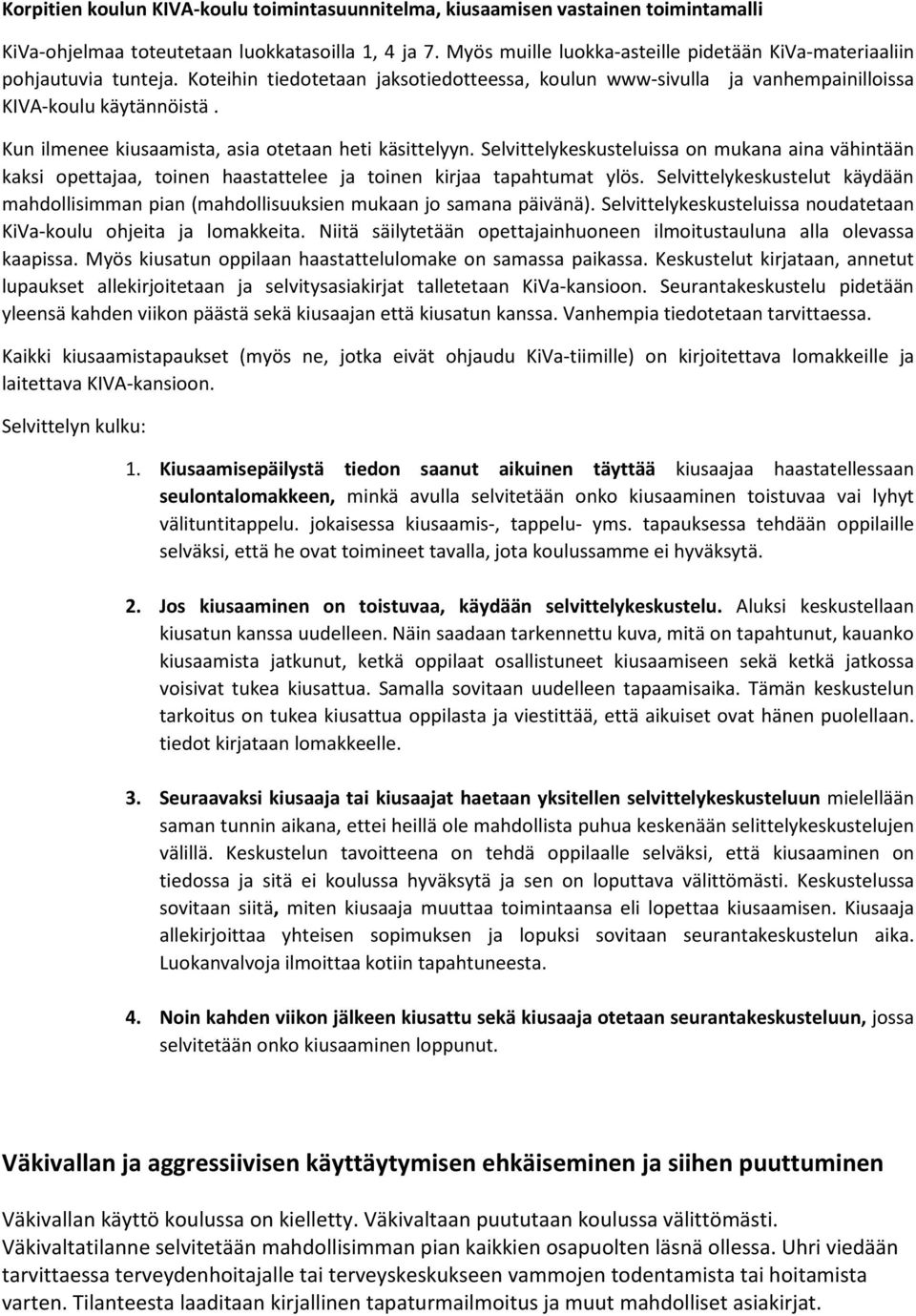 Korpitien koulun KIVA-koulu toimintasuunnitelma, kiusaamisen vastainen toimintamalli

KiVa-ohjelmaa toteutetaan luokkatasoilla 1, 4 ja 7. Myös muille luokka-asteille pidetään KiVa-materiaaliin pohjautuvia tunteja. Koteihin tiedotetaan jaksotiedotteessa, koulun www-sivulla ja vanhempainilloissa KIVA-koulu käytännöistä .

Kun ilmenee kiusaamista, asia otetaan heti käsittelyyn. Selvittelykeskusteluissa on mukana aina vähintään kaksi opettajaa, toinen haastattelee ja toinen kirjaa tapahtumat ylös. Selvittelykeskustelut käydään mahdollisimman pian (mahdollisuuksien mukaan jo samana päivänä). Selvittelykeskusteluissa noudatetaan KiVa-koulu ohjeita ja lomakkeita. Niitä säilytetään opettajainhuoneen ilmoitustauluna alla olevassa kaapissa. Myös kiusatun oppilaan haastattelulomake on samassa paikassa. Keskustelut kirjataan, annetut lupaukset allekirjoitetaan ja selvitysasiakirjat talletetaan KiVa-kansioon. Seurantakeskustelu pidetään yleensä kahden viikon päästä sekä kiusaajan että kiusatun kanssa. Vanhempia tiedotetaan tarvittaessa.

Kaikki kiusaamistapaukset (myös ne, jotka eivät ohjaudu KiVa-tiimille) on kirjoitettava lomakkeille ja laitettava KIVA-kansioon.

Selvittelyn kulku:

1. Kiusaamisepäilystä tiedon saanut aikuinen täyttää kiusaajaa haastatellessaan seulontalomakkeen, minkä avulla selvitetään onko kiusaaminen toistuvaa vai lyhyt välituntitappelu. jokaisessa kiusaamis-, tappelu- yms. tapauksessa tehdään oppilaille selväksi, että he ovat toimineet tavalla, jota koulussamme ei hyväksytä.

2. Jos kiusaaminen on toistuvaa, käydään selvittelykeskustelu. Aluksi keskustellaan kiusatun kanssa uudelleen. Näin saadaan tarkennettu kuva, mitä on tapahtunut, kauanko kiusaamista jatkunut, ketkä oppilaat osallistuneet kiusaamiseen sekä ketkä jatkossa voisivat tukea kiusattua. Samalla sovitaan uudelleen tapaamisaika. Tämän keskustelun tarkoitus on tukea kiusattua oppilasta ja viestittää, että aikuiset ovat hänen puolellaan. tiedot kirjataan lomakkeelle.

3. Seuraavaksi kiusaaja tai kiusaajat haetaan yksitellen selvittelykeskusteluun mielellään saman tunnin aikana, ettei heillä ole mahdollista puhua keskenään selittelykeskustelujen välillä. Keskustelun tavoitteena on tehdä oppilaalle selväksi, että kiusaaminen on tiedossa ja sitä ei koulussa hyväksytä ja sen on loputtava välittömästi. Keskustelussa sovitaan siitä, miten kiusaaja muuttaa toimintaansa eli lopettaa kiusaamisen. Kiusaaja allekirjoittaa yhteisen sopimuksen ja lopuksi sovitaan seurantakeskustelun aika. Luokanvalvoja ilmoittaa kotiin tapahtuneesta.

4. Noin kahden viikon jälkeen kiusattu sekä kiusaaja otetaan seurantakeskusteluun, jossa selvitetään onko kiusaaminen loppunut.

Väkivallan ja aggressiivisen käyttäytymisen ehkäiseminen ja siihen puuttuminen

Väkivallan käyttö koulussa on kielletty. Väkivaltaan puututaan koulussa välittömästi. Väkivaltatilanne selvitetään mahdollisimman pian kaikkien osapuolten läsnä ollessa. Uhri viedään tarvittaessa terveydenhoitajalle tai terveyskeskukseen vammojen todentamista tai hoitamista varten. Tilanteesta laaditaan kirjallinen tapaturmailmoitus ja muut mahdolliset asiakirjat.